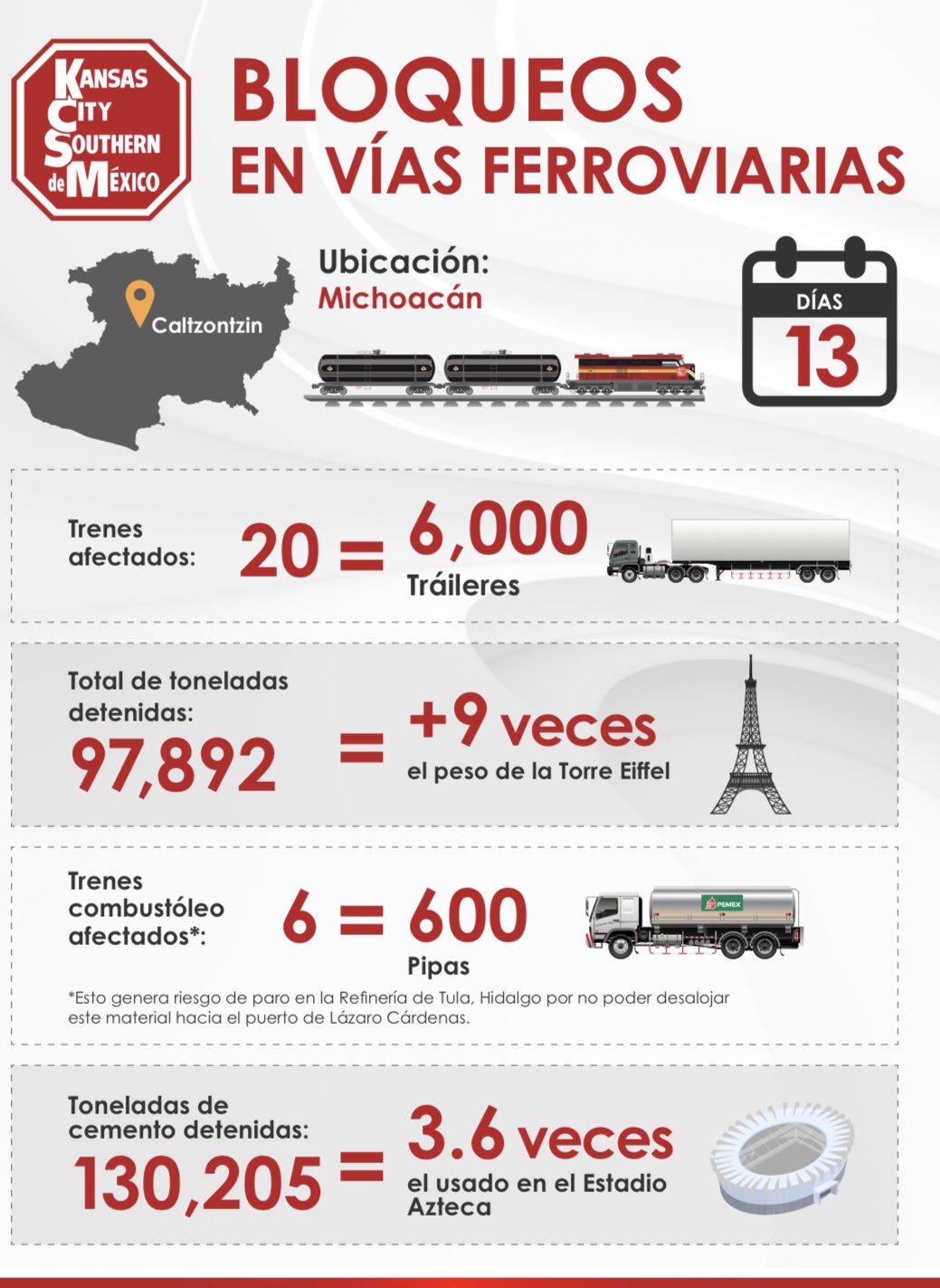 KANSAS CITY SOUTHERN de MÉXICO

BLOQUEOS EN VÍAS FERROVIARIAS

Caltzontzin

Ubicación: Michoacán

DÍAS 13

Trenes afectados: 20 = 6,000 Tráileres

Total de toneladas detenidas: 97,892 = +9 veces el peso de la Torre Eiffel

Trenes combustóleo afectados*: 6 = 600 Pipas

PEMEX

*Esto genera riesgo de paro en la Refinería de Tula, Hidalgo por no poder desalojar este material hacia el puerto de Lázaro Cárdenas.

Toneladas de cemento detenidas: 130,205 = 3.6 veces el usado en el Estadio Azteca